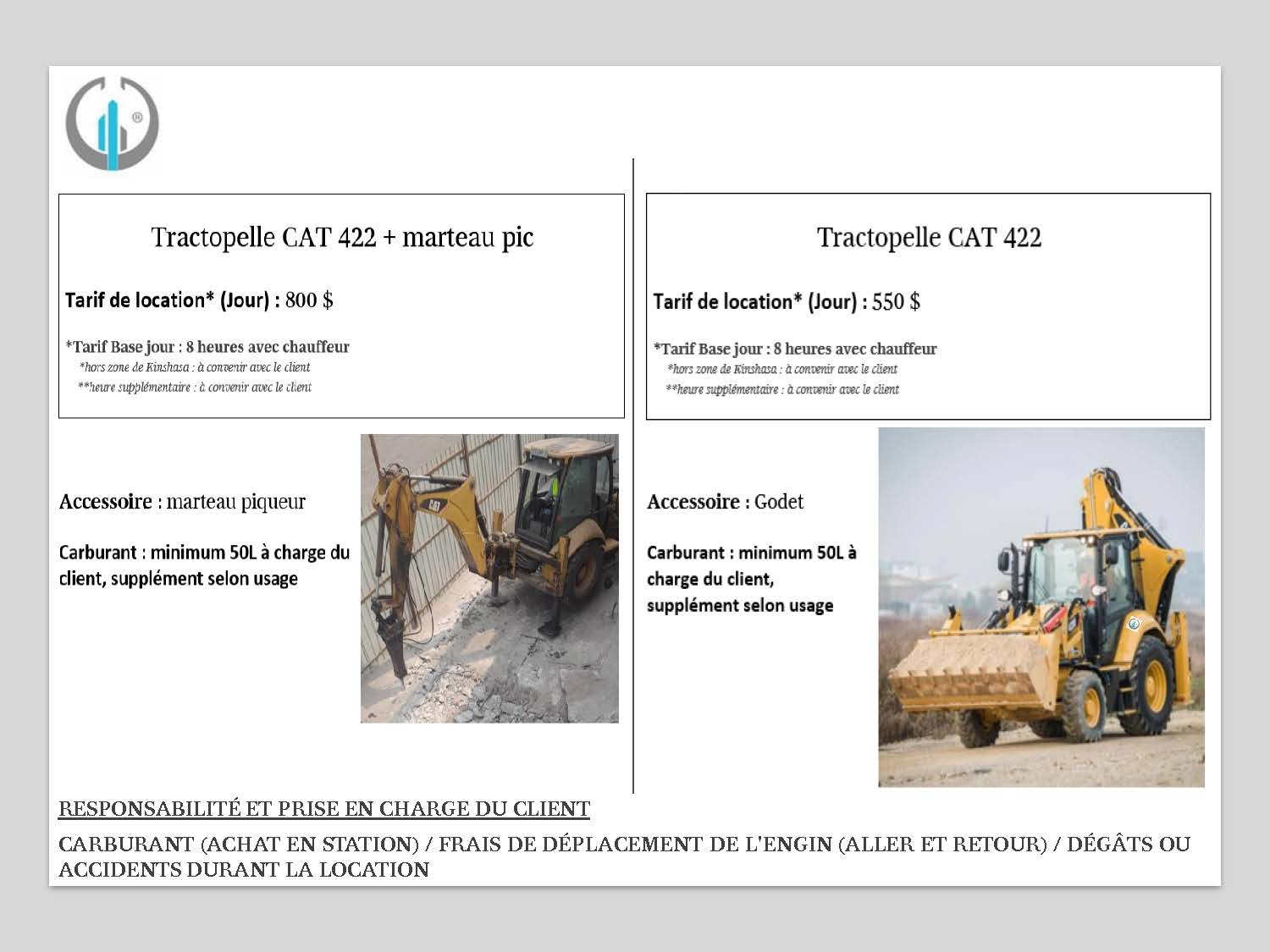 Tractopelle CAT 422 + marteau pic

Tarif de location* (Jour) : 800 $

*Tarif Base jour : 8 heures avec chauffeur
*hors zone de Kinshasa : à convenir avec le client
**heure supplémentaire : à convenir avec le client

Accessoire : marteau piqueur

Carburant : minimum 50L à charge du client, supplément selon usage

CAT

Tractopelle CAT 422

Tarif de location* (Jour) : 550 $

*Tarif Base jour : 8 heures avec chauffeur
*hors zone de Kinshasa : à convenir avec le client
**heure supplémentaire : à convenir avec le client

Accessoire : Godet

Carburant : minimum 50L à charge du client, supplément selon usage

RESPONSABILITÉ ET PRISE EN CHARGE DU CLIENT

CARBURANT (ACHAT EN STATION) / FRAIS DE DÉPLACEMENT DE L'ENGIN (ALLER ET RETOUR) / DÉGÂTS OU ACCIDENTS DURANT LA LOCATION